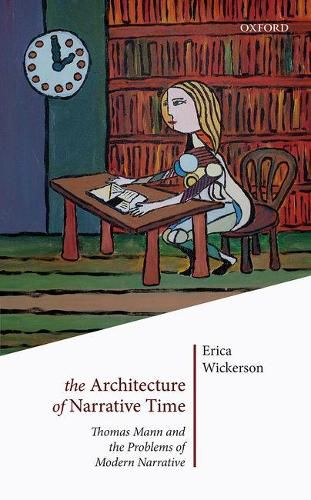 OXFORD

Erica Wickerson

the Architecture of Narrative Time

Thomas Mann and the Problems of Modern Narrative